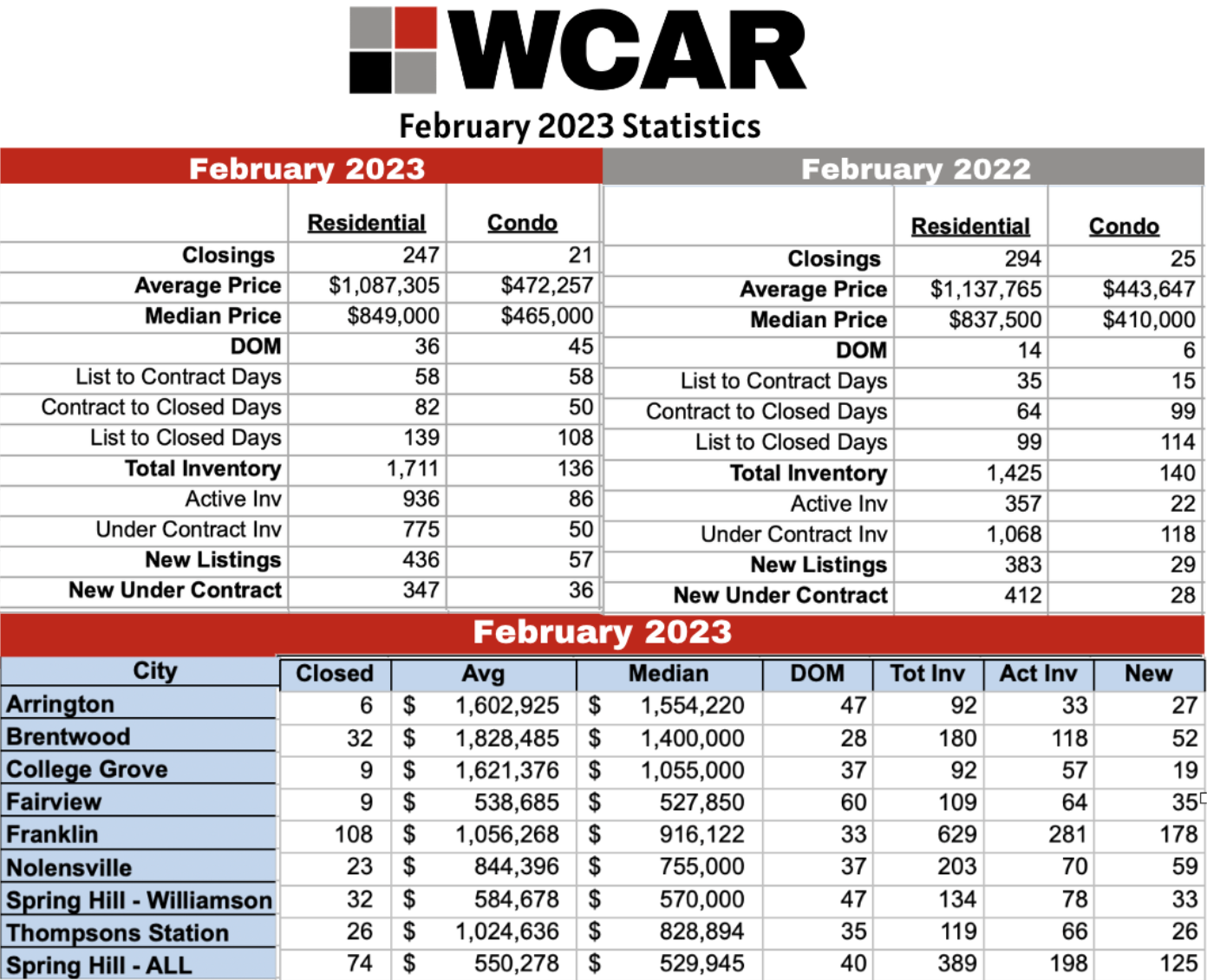 WCAR

February 2023 Statistics

February 2023

| | Residential | Condo |
|---|---|---|
| Closings | 247 | 21 |
| Average Price | $1,087,305 | $472,257 |
| Median Price | $849,000 | $465,000 |
| DOM | 36 | 45 |
| List to Contract Days | 58 | 58 |
| Contract to Closed Days | 82 | 50 |
| List to Closed Days | 139 | 108 |
| Total Inventory | 1,711 | 136 |
| Active Inv | 936 | 86 |
| Under Contract Inv | 775 | 50 |
| New Listings | 436 | 57 |
| New Under Contract | 347 | 36 |

February 2022

| | Residential | Condo |
|---|---|---|
| Closings | 294 | 25 |
| Average Price | $1,137,765 | $443,647 |
| Median Price | $837,500 | $410,000 |
| DOM | 14 | 6 |
| List to Contract Days | 35 | 15 |
| Contract to Closed Days | 64 | 99 |
| List to Closed Days | 99 | 114 |
| Total Inventory | 1,425 | 140 |
| Active Inv | 357 | 22 |
| Under Contract Inv | 1,068 | 118 |
| New Listings | 383 | 29 |
| New Under Contract | 412 | 28 |

February 2023

| City | Closed | Avg | Median | DOM | Tot Inv | Act Inv | New |
|---|---|---|---|---|---|---|---|
| Arrington | 6 | $ 1,602,925 | $ 1,554,220 | 47 | 92 | 33 | 27 |
| Brentwood | 32 | $ 1,828,485 | $ 1,400,000 | 28 | 180 | 118 | 52 |
| College Grove | 9 | $ 1,621,376 | $ 1,055,000 | 37 | 92 | 57 | 19 |
| Fairview | 9 | $ 538,685 | $ 527,850 | 60 | 109 | 64 | 35 |
| Franklin | 108 | $ 1,056,268 | $ 916,122 | 33 | 629 | 281 | 178 |
| Nolensville | 23 | $ 844,396 | $ 755,000 | 37 | 203 | 70 | 59 |
| Spring Hill - Williamson | 32 | $ 584,678 | $ 570,000 | 47 | 134 | 78 | 33 |
| Thompsons Station | 26 | $ 1,024,636 | $ 828,894 | 35 | 119 | 66 | 26 |
| Spring Hill - ALL | 74 | $ 550,278 | $ 529,945 | 40 | 389 | 198 | 125 |